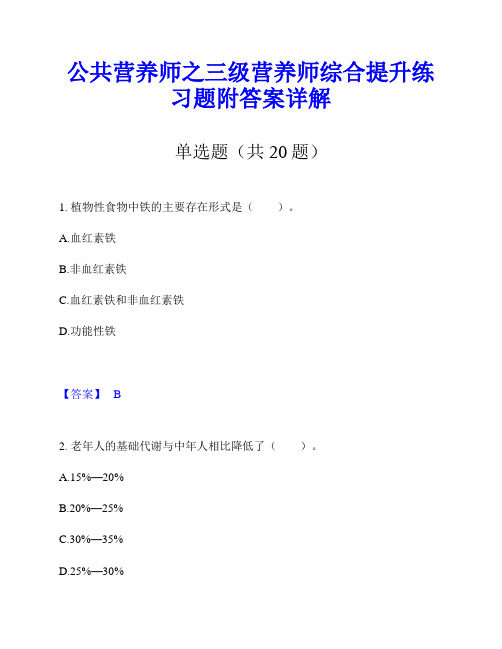 公共营养师之三级营养师综合提升练习题附答案详解

单选题（共 20 题）

1. 植物性食物中铁的主要存在形式是（ ）。

A.血红素铁

B.非血红素铁

C.血红素铁和非血红素铁

D.功能性铁

【答案】 B

2. 老年人的基础代谢与中年人相比降低了（ ）。

A.15%—20%

B.20%—25%

C.30%—35%

D.25%—30%